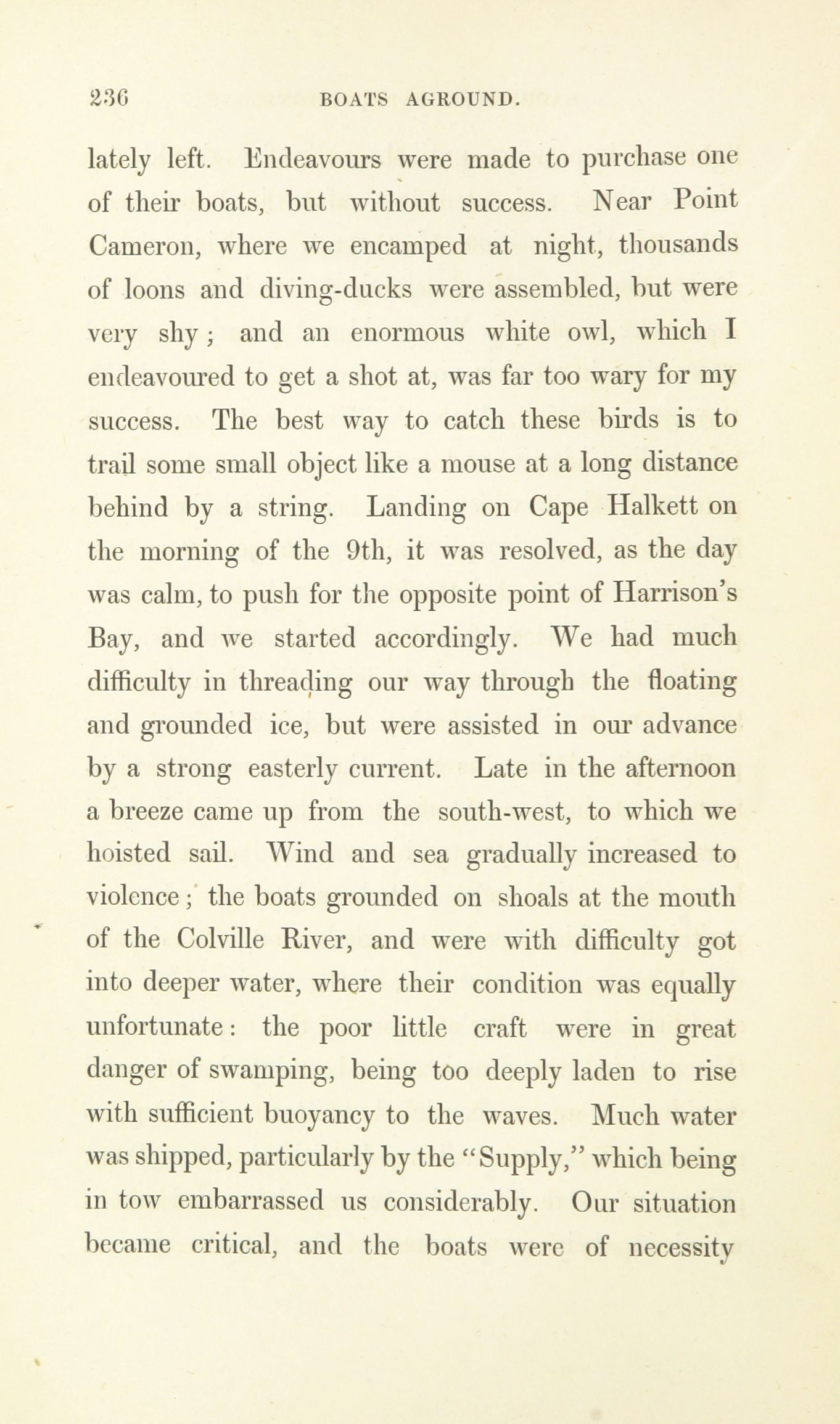 236 BOATS AGROUND.

lately left. Endeavours were made to purchase one of their boats, but without success. Near Point Cameron, where we encamped at night, thousands of loons and diving-ducks were assembled, but were very shy; and an enormous white owl, which I endeavoured to get a shot at, was far too wary for my success. The best way to catch these birds is to trail some small object like a mouse at a long distance behind by a string. Landing on Cape Halkett on the morning of the 9th, it was resolved, as the day was calm, to push for the opposite point of Harrison's Bay, and we started accordingly. We had much difficulty in threading our way through the floating and grounded ice, but were assisted in our advance by a strong easterly current. Late in the afternoon a breeze came up from the south-west, to which we hoisted sail. Wind and sea gradually increased to violence; the boats grounded on shoals at the mouth of the Colville River, and were with difficulty got into deeper water, where their condition was equally unfortunate: the poor little craft were in great danger of swamping, being too deeply laden to rise with sufficient buoyancy to the waves. Much water was shipped, particularly by the "Supply," which being in tow embarrassed us considerably. Our situation became critical, and the boats were of necessity